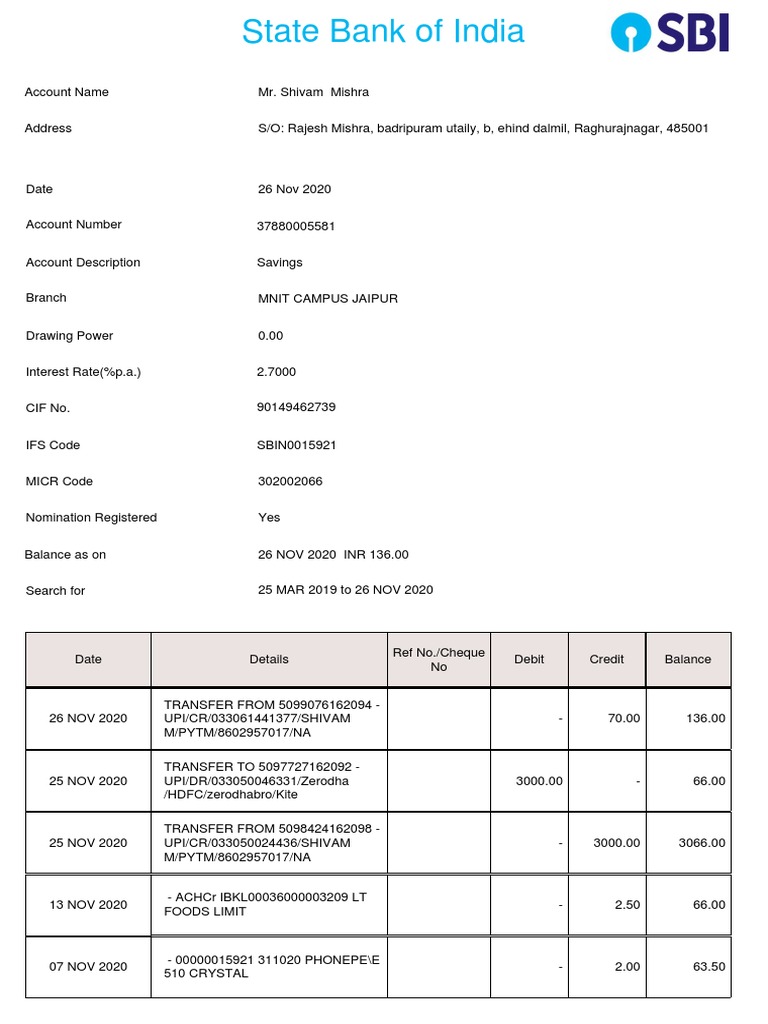 State Bank of India

SBI

Account Name Mr. Shivam Mishra

Address S/O: Rajesh Mishra, badripuram utaily, b, ehind dalmil, Raghurajnagar, 485001

Date 26 Nov 2020

Account Number 37880005581

Account Description Savings

Branch MNIT CAMPUS JAIPUR

Drawing Power 0.00

Interest Rate(%p.a.) 2.7000

CIF No. 90149462739

IFS Code SBIN0015921

MICR Code 302002066

Nomination Registered Yes

Balance as on 26 NOV 2020 INR 136.00

Search for 25 MAR 2019 to 26 NOV 2020

| Date | Details | Ref No./Cheque No | Debit | Credit | Balance |
|---|---|---|---|---|---|
| 26 NOV 2020 | TRANSFER FROM 5099076162094 - UPI/CR/033061441377/SHIVAM M/PYTM/8602957017/NA | | - | 70.00 | 136.00 |
| 25 NOV 2020 | TRANSFER TO 5097727162092 - UPI/DR/033050046331/Zerodha /HDFC/zerodhabro/Kite | | 3000.00 | - | 66.00 |
| 25 NOV 2020 | TRANSFER FROM 5098424162098 - UPI/CR/033050024436/SHIVAM M/PYTM/8602957017/NA | | - | 3000.00 | 3066.00 |
| 13 NOV 2020 | - ACHCr IBKL00036000003209 LT FOODS LIMIT | | - | 2.50 | 66.00 |
| 07 NOV 2020 | - 00000015921 311020 PHONEPE\E 510 CRYSTAL | | - | 2.00 | 63.50 |